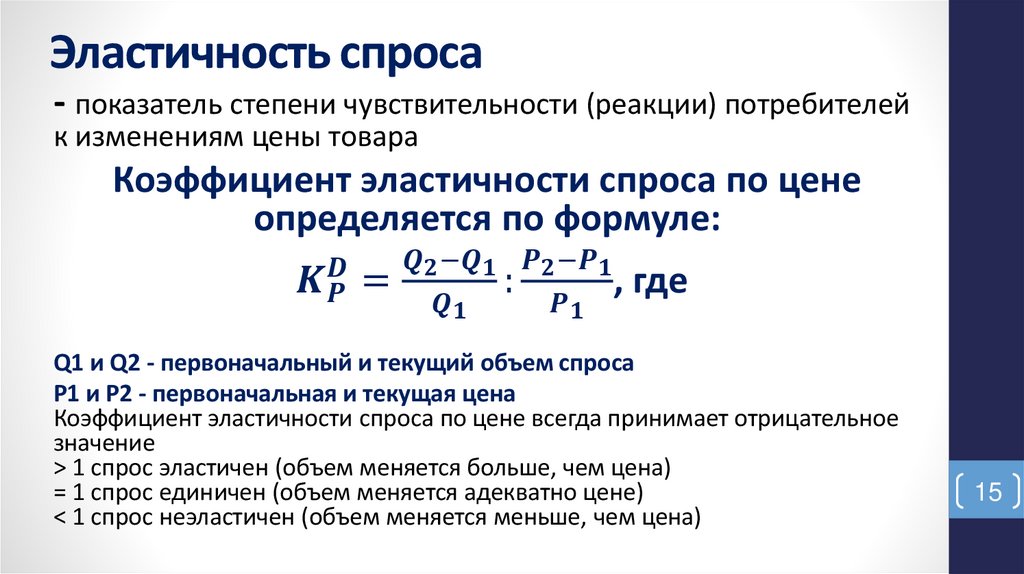 Эластичность спроса

- показатель степени чувствительности (реакции) потребителей к изменениям цены товара

Коэффициент эластичности спроса по цене определяется по формуле:

$K_P^D = \frac{Q_2 - Q_1}{Q_1} : \frac{P_2 - P_1}{P_1}$, где

Q1 и Q2 - первоначальный и текущий объем спроса
P1 и P2 - первоначальная и текущая цена
Коэффициент эластичности спроса по цене всегда принимает отрицательное значение
> 1 спрос эластичен (объем меняется больше, чем цена)
= 1 спрос единичен (объем меняется адекватно цене)
< 1 спрос неэластичен (объем меняется меньше, чем цена)

15